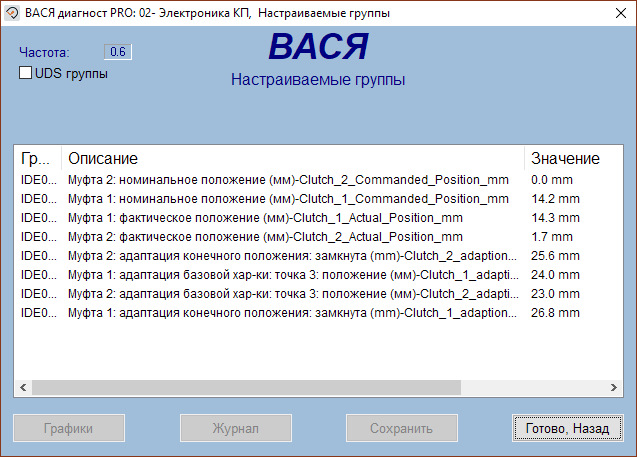 ВАСЯ диагност PRO: 02- Электроника КП, Настраиваемые группы

Частота: 0.6

UDS группы

ВАСЯ

Настраиваемые группы

| Гр... | Описание | Значение |
|---|---|---|
| IDE0... | Муфта 2: номинальное положение (мм)-Clutch_2_Commanded_Position_mm | 0.0 mm |
| IDE0... | Муфта 1: номинальное положение (мм)-Clutch_1_Commanded_Position_mm | 14.2 mm |
| IDE0... | Муфта 1: фактическое положение (мм)-Clutch_1_Actual_Position_mm | 14.3 mm |
| IDE0... | Муфта 2: фактическое положение (мм)-Clutch_2_Actual_Position_mm | 1.7 mm |
| IDE0... | Муфта 2: адаптация конечного положения: замкнута (mm)-Clutch_2_adaption... | 25.6 mm |
| IDE0... | Муфта 1: адаптация базовой хар-ки: точка 3: положение (мм)-Clutch_1_adapti... | 24.0 mm |
| IDE0... | Муфта 2: адаптация базовой хар-ки: точка 3: положение (мм)-Clutch_2_adapti... | 23.0 mm |
| IDE0... | Муфта 1: адаптация конечного положения: замкнута (mm)-Clutch_1_adaption... | 26.8 mm |

Графики Журнал Сохранить Готово, Назад